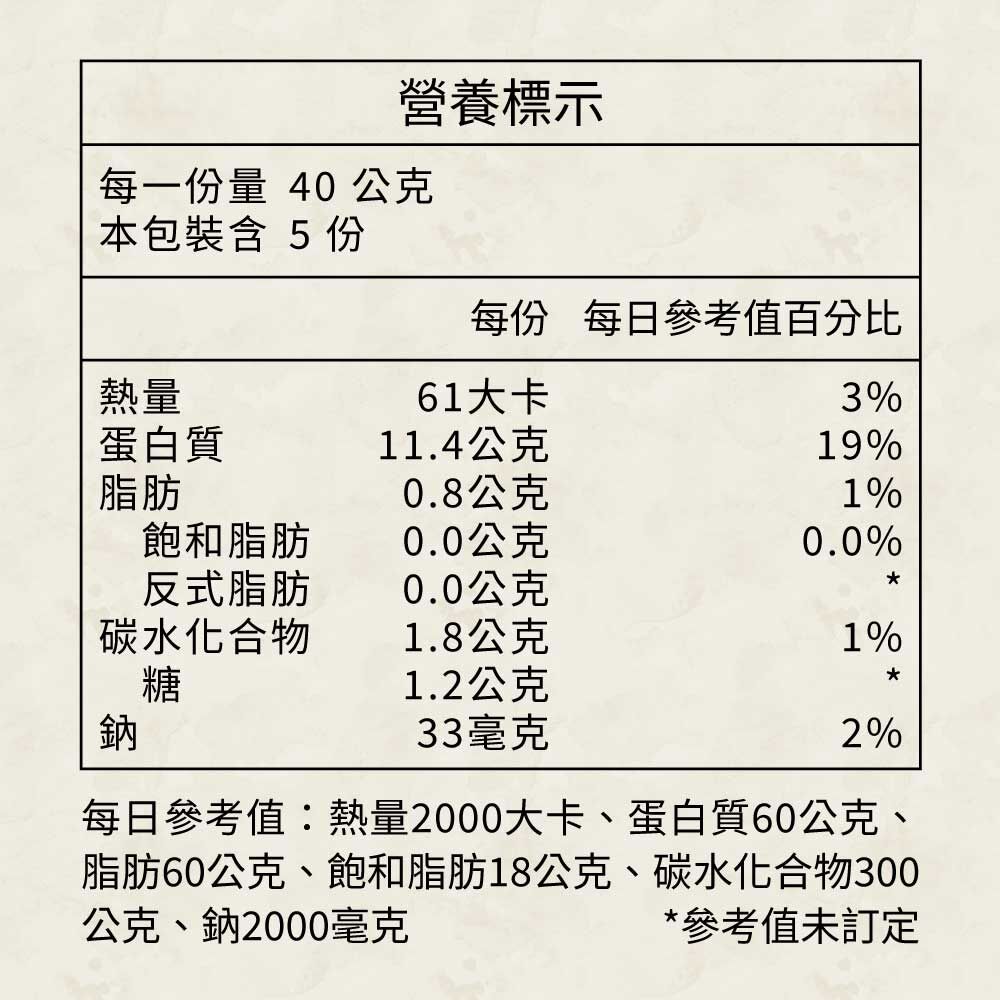 營養標示

每一份量 40 公克
本包裝含 5 份

| | 每份 | 每日參考值百分比 |
|---|---|---|
| 熱量 | 61大卡 | 3% |
| 蛋白質 | 11.4公克 | 19% |
| 脂肪 | 0.8公克 | 1% |
| 飽和脂肪 | 0.0公克 | 0.0% |
| 反式脂肪 | 0.0公克 | * |
| 碳水化合物 | 1.8公克 | 1% |
| 糖 | 1.2公克 | * |
| 鈉 | 33毫克 | 2% |

每日參考值：熱量2000大卡、蛋白質60公克、脂肪60公克、飽和脂肪18公克、碳水化合物300公克、鈉2000毫克

*參考值未訂定